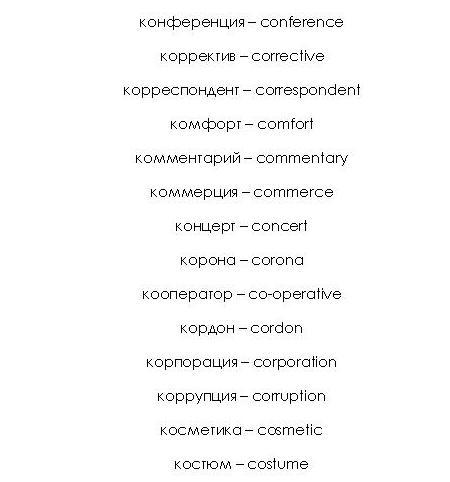 конференция – conference

корректив – corrective

корреспондент – correspondent

комфорт – comfort

комментарий – commentary

коммерция – commerce

концерт – concert

корона – corona

кооператор – co-operative

кордон – cordon

корпорация – corporation

коррупция – corruption

косметика – cosmetic

костюм – costume